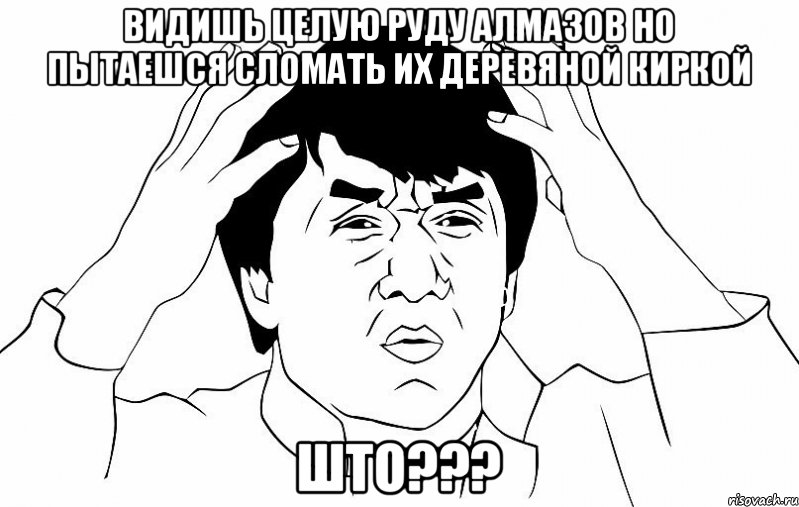 ВИДИШЬ ЦЕЛУЮ РУДУ АЛМАЗОВ НО ПЫТАЕШСЯ СЛОМАТЬ ИХ ДЕРЕВЯНОЙ КИРКОЙ

ШТО???

risovach.ru